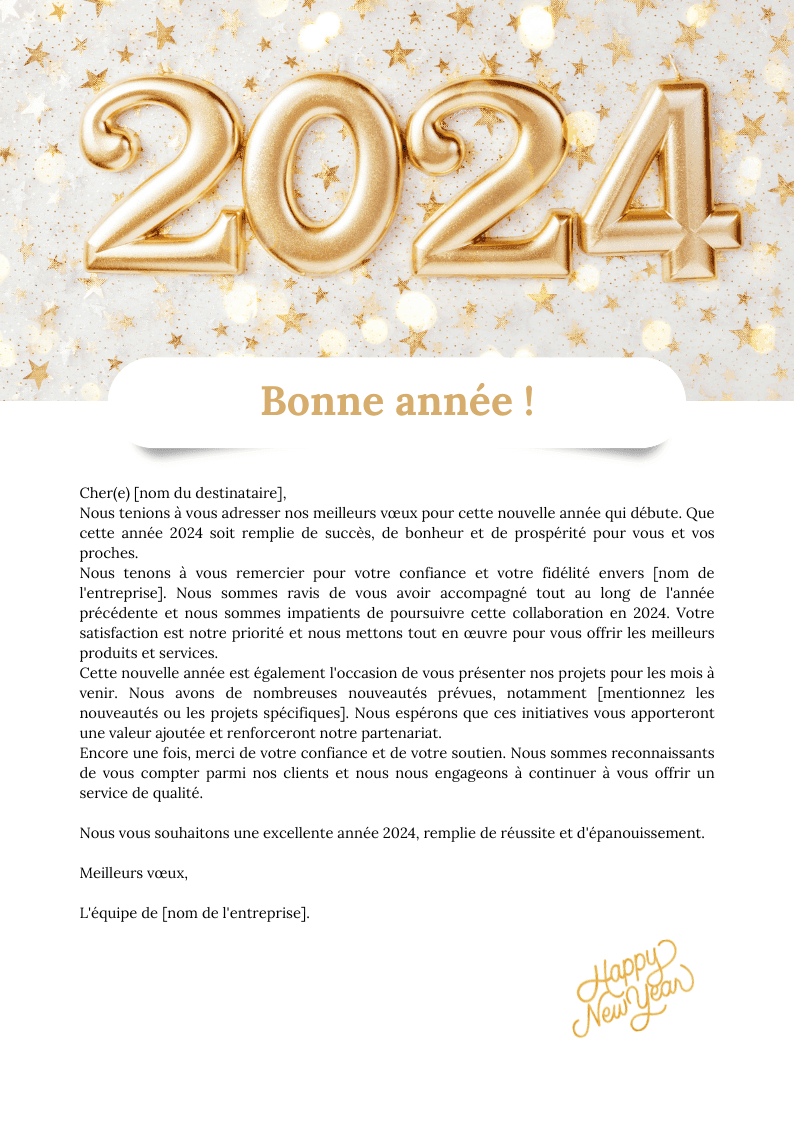 2024

Bonne année !

Cher(e) [nom du destinataire],

Nous tenions à vous adresser nos meilleurs vœux pour cette nouvelle année qui débute. Que cette année 2024 soit remplie de succès, de bonheur et de prospérité pour vous et vos proches.

Nous tenons à vous remercier pour votre confiance et votre fidélité envers [nom de l'entreprise]. Nous sommes ravis de vous avoir accompagné tout au long de l'année précédente et nous sommes impatients de poursuivre cette collaboration en 2024. Votre satisfaction est notre priorité et nous mettons tout en œuvre pour vous offrir les meilleurs produits et services.

Cette nouvelle année est également l'occasion de vous présenter nos projets pour les mois à venir. Nous avons de nombreuses nouveautés prévues, notamment [mentionnez les nouveautés ou les projets spécifiques]. Nous espérons que ces initiatives vous apporteront une valeur ajoutée et renforceront notre partenariat.

Encore une fois, merci de votre confiance et de votre soutien. Nous sommes reconnaissants de vous compter parmi nos clients et nous nous engageons à continuer à vous offrir un service de qualité.

Nous vous souhaitons une excellente année 2024, remplie de réussite et d'épanouissement.

Meilleurs vœux,

L'équipe de [nom de l'entreprise].

Happy New Year